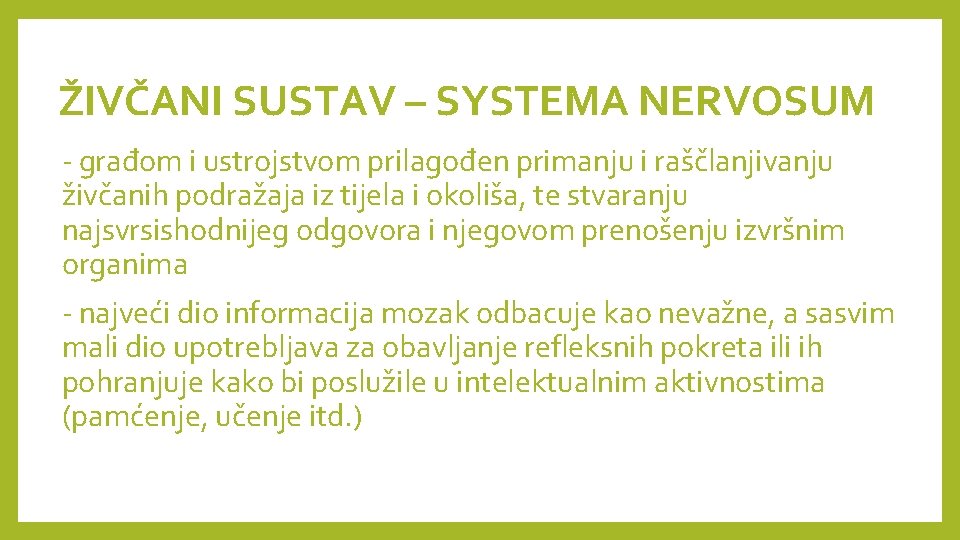 ŽIVČANI SUSTAV – SYSTEMA NERVOSUM

- građom i ustrojstvom prilagođen primanju i raščlanjivanju živčanih podražaja iz tijela i okoliša, te stvaranju najsvrsishodnijeg odgovora i njegovom prenošenju izvršnim organima

- najveći dio informacija mozak odbacuje kao nevažne, a sasvim mali dio upotrebljava za obavljanje refleksnih pokreta ili ih pohranjuje kako bi poslužile u intelektualnim aktivnostima (pamćenje, učenje itd.)